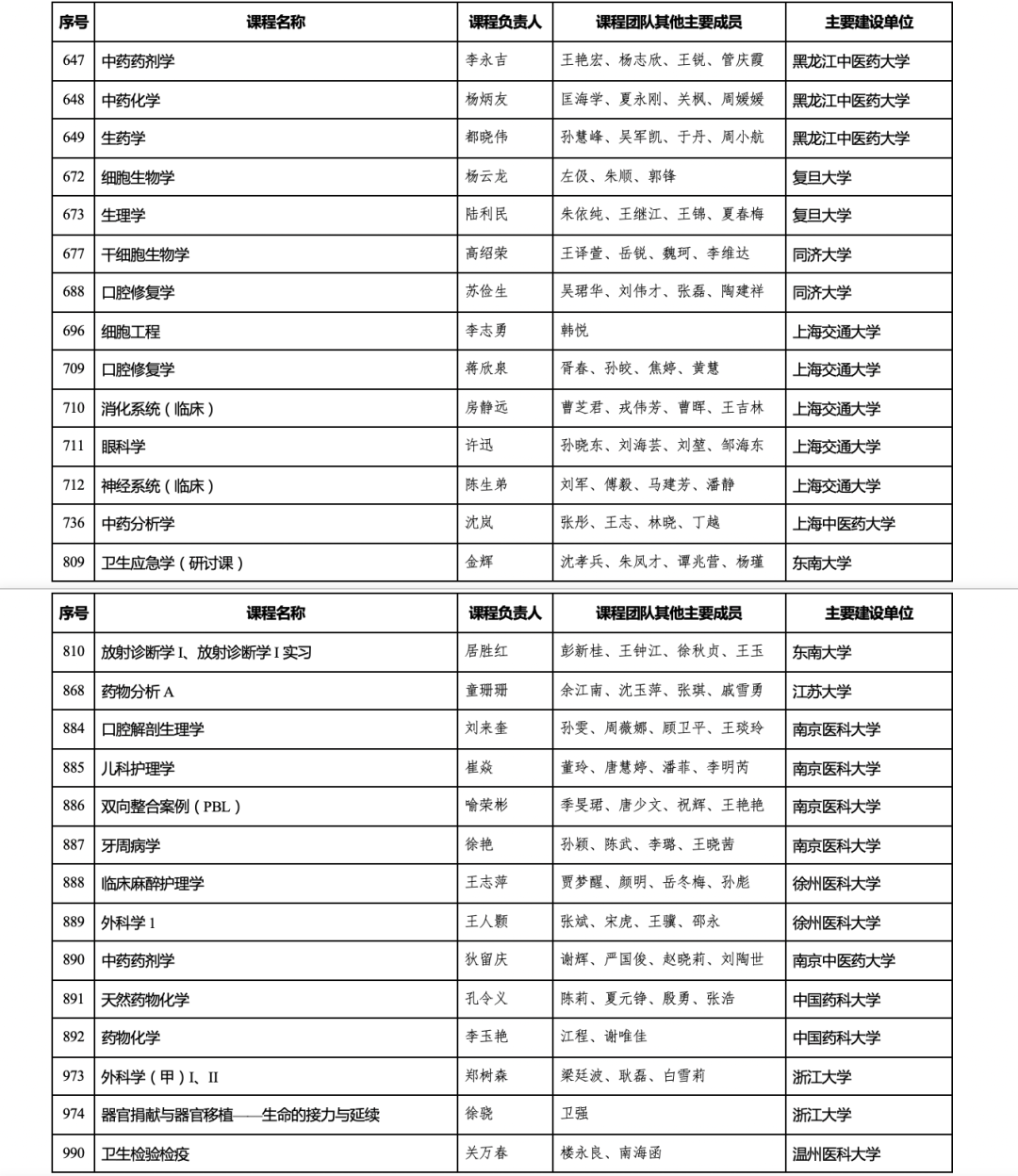 | 序号 | 课程名称 | 课程负责人 | 课程团队其他主要成员 | 主要建设单位 |
|---|---|---|---|---|
| 647 | 中药药剂学 | 李永吉 | 王艳宏、杨志欣、王锐、管庆霞 | 黑龙江中医药大学 |
| 648 | 中药化学 | 杨炳友 | 匡海学、夏永刚、关枫、周媛媛 | 黑龙江中医药大学 |
| 649 | 生药学 | 都晓伟 | 孙慧峰、吴军凯、于丹、周小航 | 黑龙江中医药大学 |
| 672 | 细胞生物学 | 杨云龙 | 左伋、朱顺、郭锋 | 复旦大学 |
| 673 | 生理学 | 陆利民 | 朱依纯、王继江、王锦、夏春梅 | 复旦大学 |
| 677 | 干细胞生物学 | 高绍荣 | 王译萱、岳锐、魏珂、李维达 | 同济大学 |
| 688 | 口腔修复学 | 苏俭生 | 吴珺华、刘伟才、张磊、陶建祥 | 同济大学 |
| 696 | 细胞工程 | 李志勇 | 韩悦 | 上海交通大学 |
| 709 | 口腔修复学 | 蒋欣泉 | 胥春、孙皎、焦婷、黄慧 | 上海交通大学 |
| 710 | 消化系统（临床） | 房静远 | 曹芝君、戎伟芳、曹晖、王吉林 | 上海交通大学 |
| 711 | 眼科学 | 许迅 | 孙晓东、刘海芸、刘堃、邹海东 | 上海交通大学 |
| 712 | 神经系统（临床） | 陈生弟 | 刘军、傅毅、马建芳、潘静 | 上海交通大学 |
| 736 | 中药分析学 | 沈岚 | 张彤、王志、林晓、丁越 | 上海中医药大学 |
| 809 | 卫生应急学（研讨课） | 金辉 | 沈孝兵、朱凤才、谭兆营、杨瑾 | 东南大学 |

| 序号 | 课程名称 | 课程负责人 | 课程团队其他主要成员 | 主要建设单位 |
|---|---|---|---|---|
| 810 | 放射诊断学 I、放射诊断学 I 实习 | 居胜红 | 彭新桂、王钟江、徐秋贞、王玉 | 东南大学 |
| 868 | 药物分析 A | 童珊珊 | 余江南、沈玉萍、张琪、戚雪勇 | 江苏大学 |
| 884 | 口腔解剖生理学 | 刘来奎 | 孙雯、周薇娜、顾卫平、王琰玲 | 南京医科大学 |
| 885 | 儿科护理学 | 崔焱 | 董玲、唐慧婷、潘菲、李明芮 | 南京医科大学 |
| 886 | 双向整合案例（PBL） | 喻荣彬 | 季旻珺、唐少文、祝辉、王艳艳 | 南京医科大学 |
| 887 | 牙周病学 | 徐艳 | 孙颖、陈武、李璐、王晓茜 | 南京医科大学 |
| 888 | 临床麻醉护理学 | 王志萍 | 贾梦醒、颜明、岳冬梅、孙彪 | 徐州医科大学 |
| 889 | 外科学 1 | 王人颢 | 张斌、宋虎、王骥、邵永 | 徐州医科大学 |
| 890 | 中药药剂学 | 狄留庆 | 谢辉、严国俊、赵晓莉、刘陶世 | 南京中医药大学 |
| 891 | 天然药物化学 | 孔令义 | 陈莉、夏元铮、殷勇、张浩 | 中国药科大学 |
| 892 | 药物化学 | 李玉艳 | 江程、谢唯佳 | 中国药科大学 |
| 973 | 外科学（甲）I、II | 郑树森 | 梁廷波、耿磊、白雪莉 | 浙江大学 |
| 974 | 器官捐献与器官移植——生命的接力与延续 | 徐骁 | 卫强 | 浙江大学 |
| 990 | 卫生检验检疫 | 关万春 | 楼永良、南海函 | 温州医科大学 |